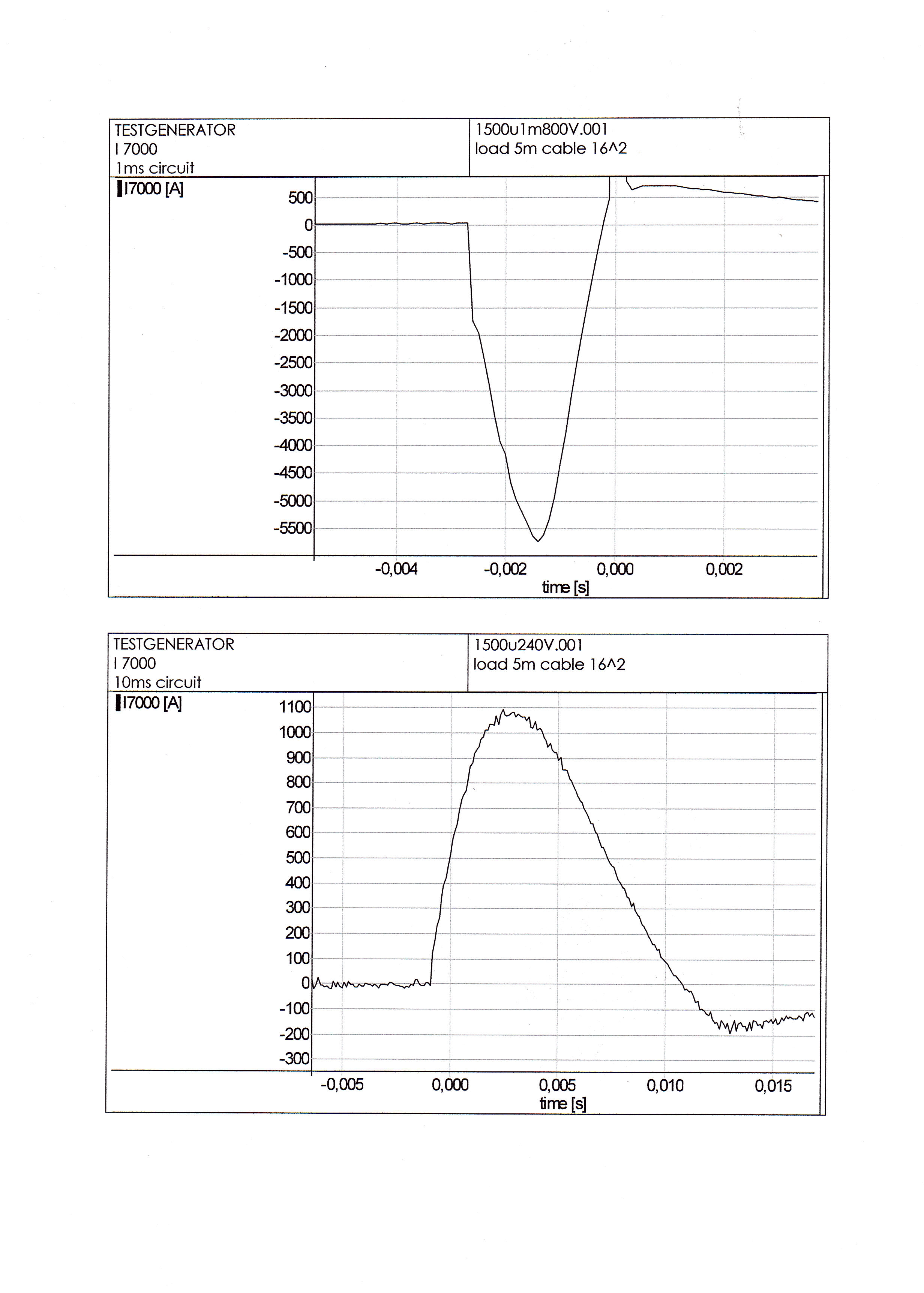 TESTGENERATOR
I 7000
1ms circuit

1500u1m800V.001
load 5m cable 16^2

I7000 [A]

500
0
-500
-1000
-1500
-2000
-2500
-3000
-3500
-4000
-4500
-5000
-5500

-0,004
-0,002
0,000
0,002
time [s]

TESTGENERATOR
I 7000
10ms circuit

1500u240V.001
load 5m cable 16^2

I7000 [A]

1100
1000
900
800
700
600
500
400
300
200
100
0
-100
-200
-300

-0,005
0,000
0,005
0,010
0,015
time [s]